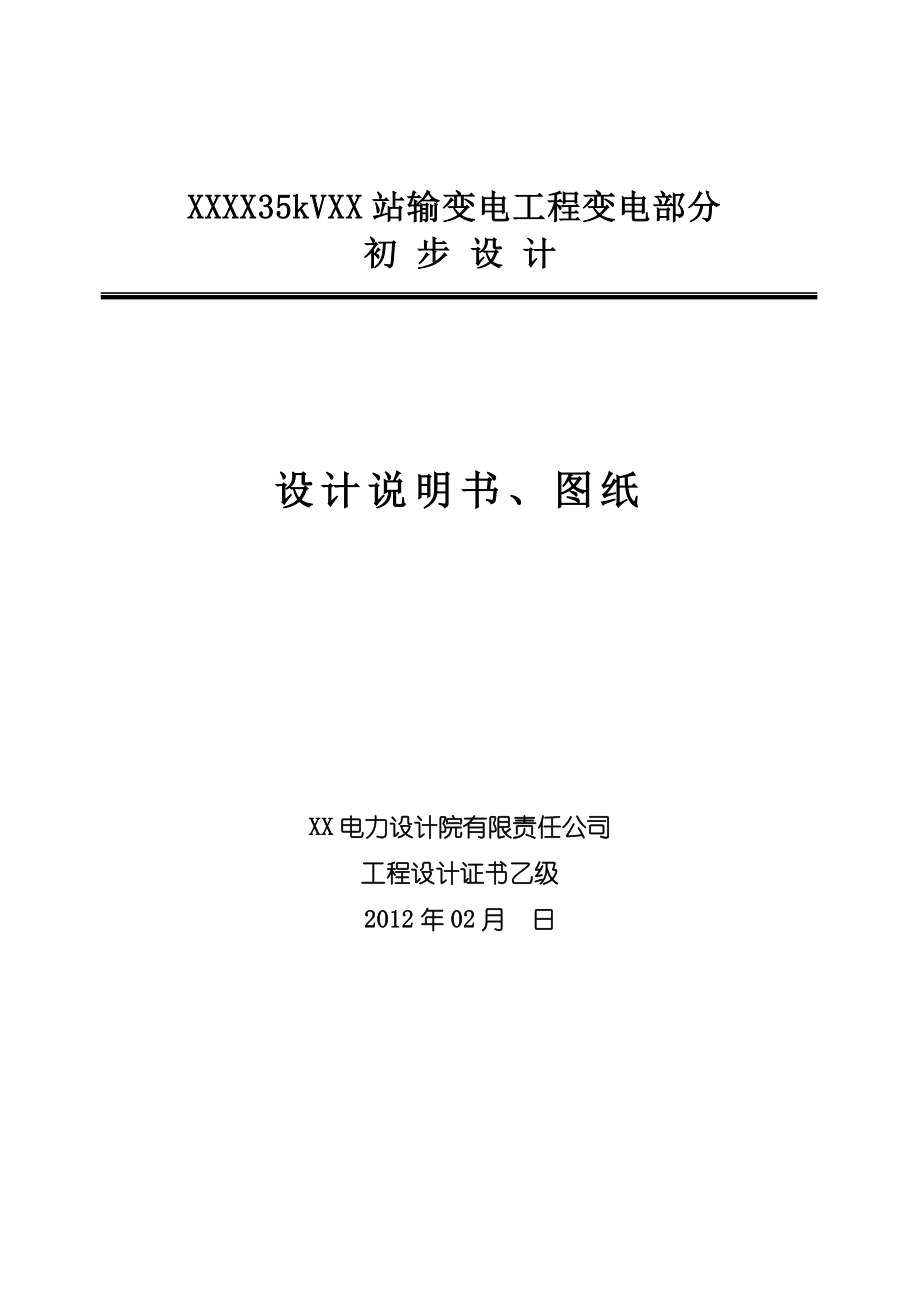 XXXX35kVXX站输变电工程变电部分
初 步 设 计

设计说明书、图纸

XX电力设计院有限责任公司
工程设计证书乙级
2012年02月 日